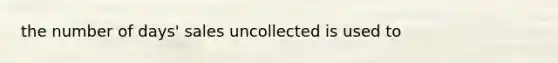 the number of days' sales uncollected is used to